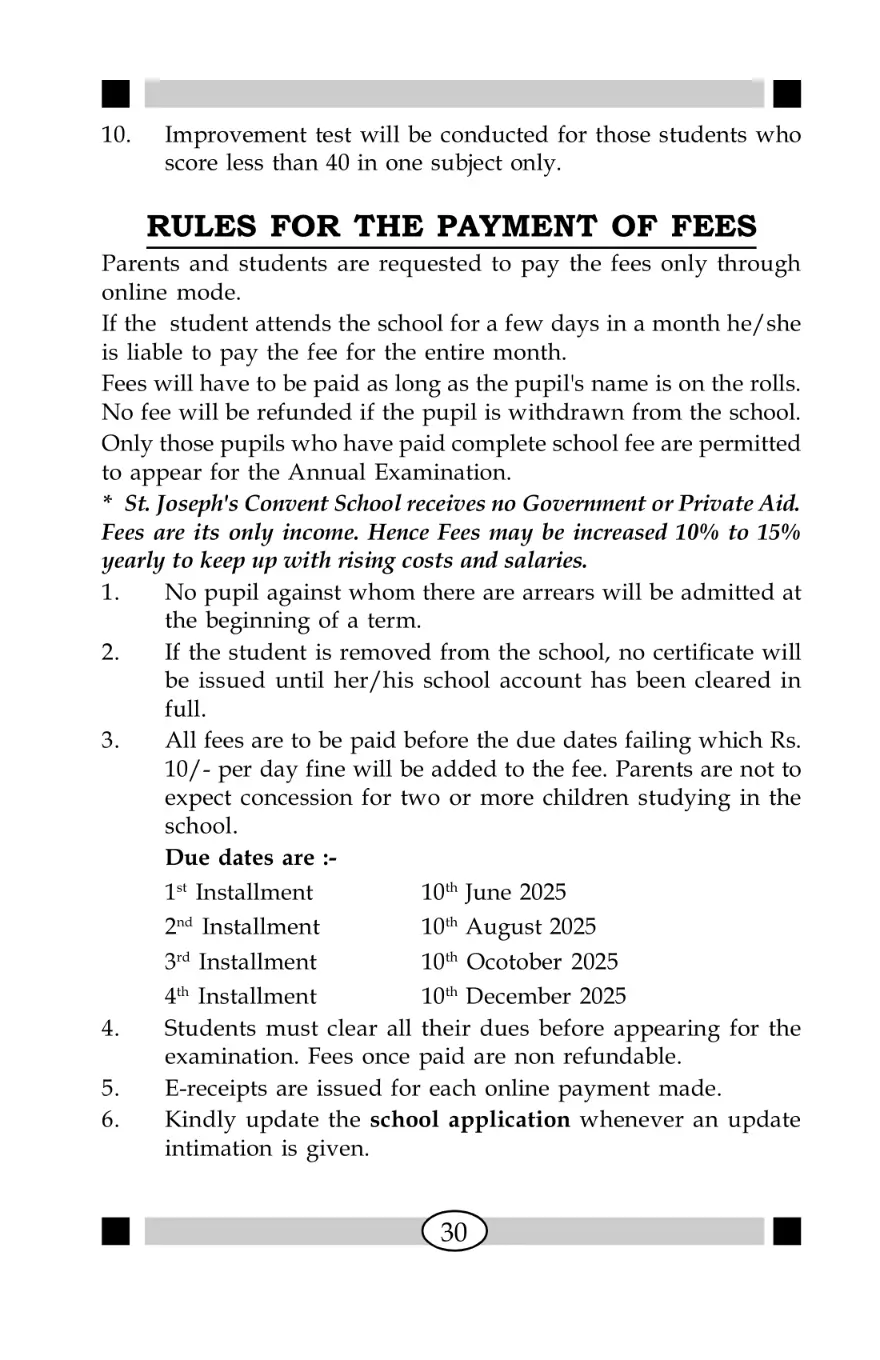 10. Improvement test will be conducted for those students who score less than 40 in one subject only.

RULES FOR THE PAYMENT OF FEES

Parents and students are requested to pay the fees only through online mode.

If the student attends the school for a few days in a month he/she is liable to pay the fee for the entire month.

Fees will have to be paid as long as the pupil's name is on the rolls. No fee will be refunded if the pupil is withdrawn from the school.

Only those pupils who have paid complete school fee are permitted to appear for the Annual Examination.

* St. Joseph's Convent School receives no Government or Private Aid. Fees are its only income. Hence Fees may be increased 10% to 15% yearly to keep up with rising costs and salaries.

1. No pupil against whom there are arrears will be admitted at the beginning of a term.

2. If the student is removed from the school, no certificate will be issued until her/his school account has been cleared in full.

3. All fees are to be paid before the due dates failing which Rs. 10/- per day fine will be added to the fee. Parents are not to expect concession for two or more children studying in the school.

Due dates are :-

| | |
|---|---|
| 1st Installment | 10th June 2025 |
| 2nd Installment | 10th August 2025 |
| 3rd Installment | 10th Ocotober 2025 |
| 4th Installment | 10th December 2025 |

4. Students must clear all their dues before appearing for the examination. Fees once paid are non refundable.

5. E-receipts are issued for each online payment made.

6. Kindly update the school application whenever an update intimation is given.

30